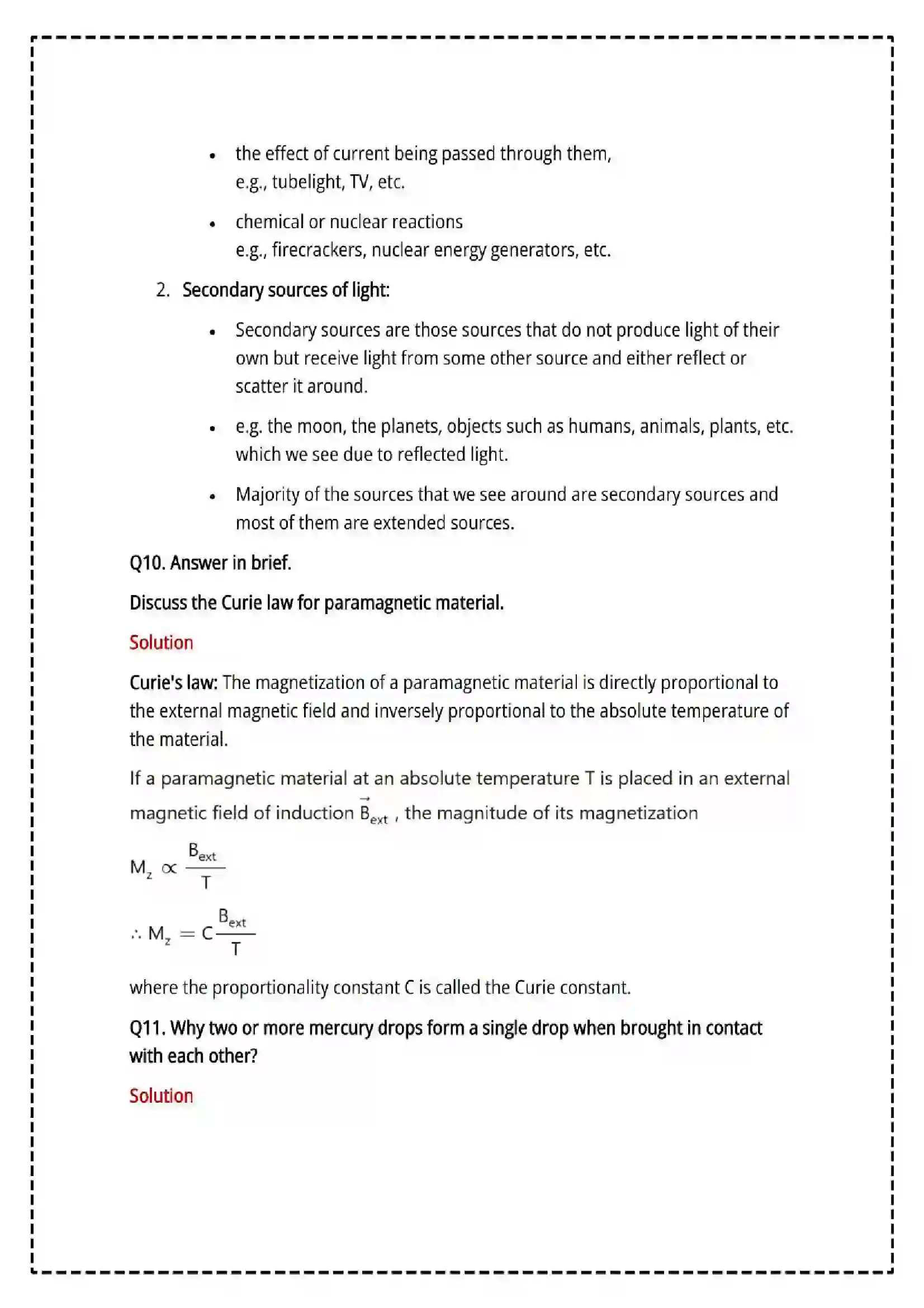 • the effect of current being passed through them,
e.g., tubelight, TV, etc.

• chemical or nuclear reactions
e.g., firecrackers, nuclear energy generators, etc.

2. Secondary sources of light:

• Secondary sources are those sources that do not produce light of their own but receive light from some other source and either reflect or scatter it around.

• e.g. the moon, the planets, objects such as humans, animals, plants, etc. which we see due to reflected light.

• Majority of the sources that we see around are secondary sources and most of them are extended sources.

Q10. Answer in brief.

Discuss the Curie law for paramagnetic material.

Solution

Curie's law: The magnetization of a paramagnetic material is directly proportional to the external magnetic field and inversely proportional to the absolute temperature of the material.

If a paramagnetic material at an absolute temperature T is placed in an external magnetic field of induction $\vec{B}_{ext}$ , the magnitude of its magnetization

$M_z \propto \frac{B_{ext}}{T}$

$\therefore M_z = C\frac{B_{ext}}{T}$

where the proportionality constant C is called the Curie constant.

Q11. Why two or more mercury drops form a single drop when brought in contact with each other?

Solution